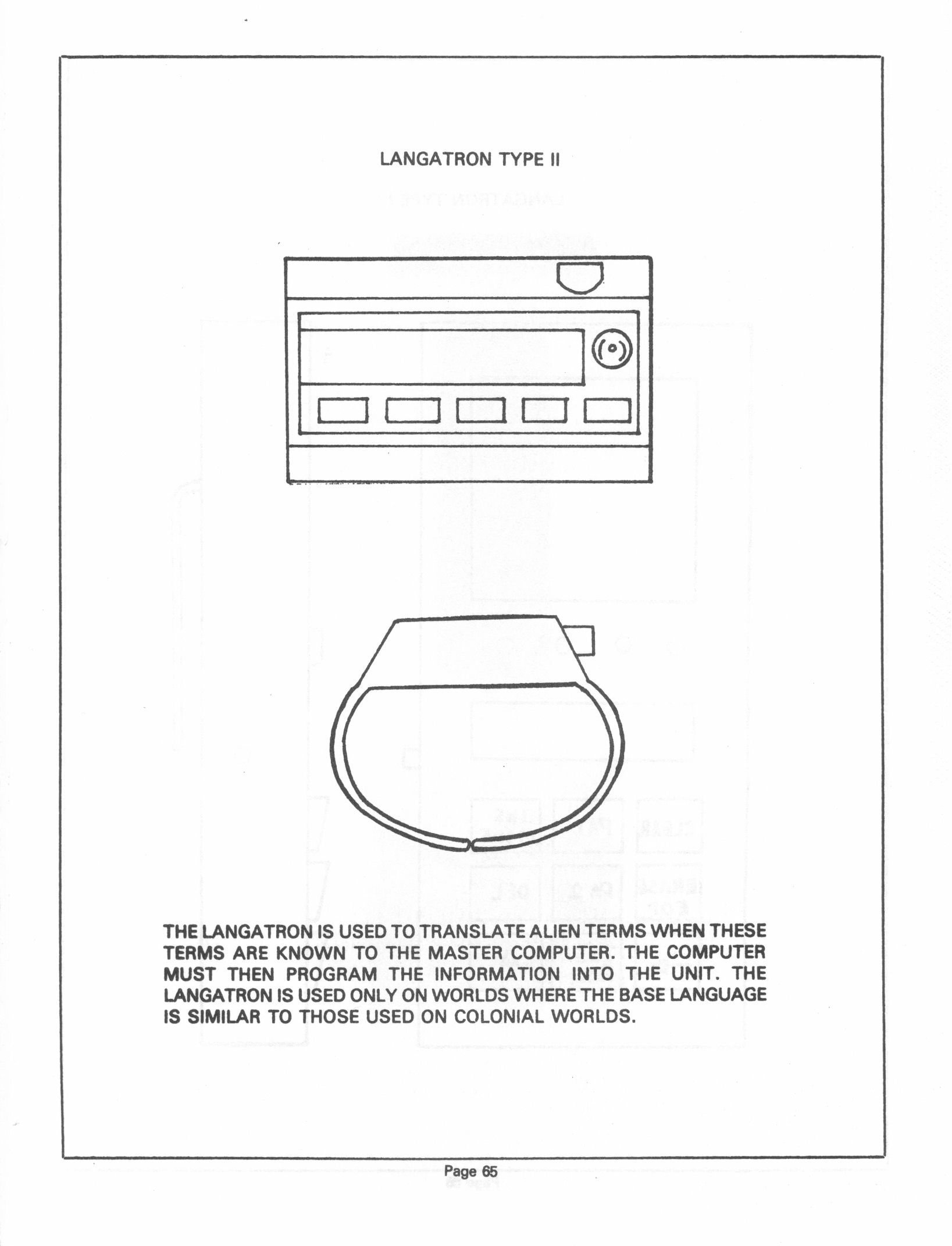 LANGATRON TYPE II

THE LANGATRON IS USED TO TRANSLATE ALIEN TERMS WHEN THESE TERMS ARE KNOWN TO THE MASTER COMPUTER. THE COMPUTER MUST THEN PROGRAM THE INFORMATION INTO THE UNIT. THE LANGATRON IS USED ONLY ON WORLDS WHERE THE BASE LANGUAGE IS SIMILAR TO THOSE USED ON COLONIAL WORLDS.

Page 65